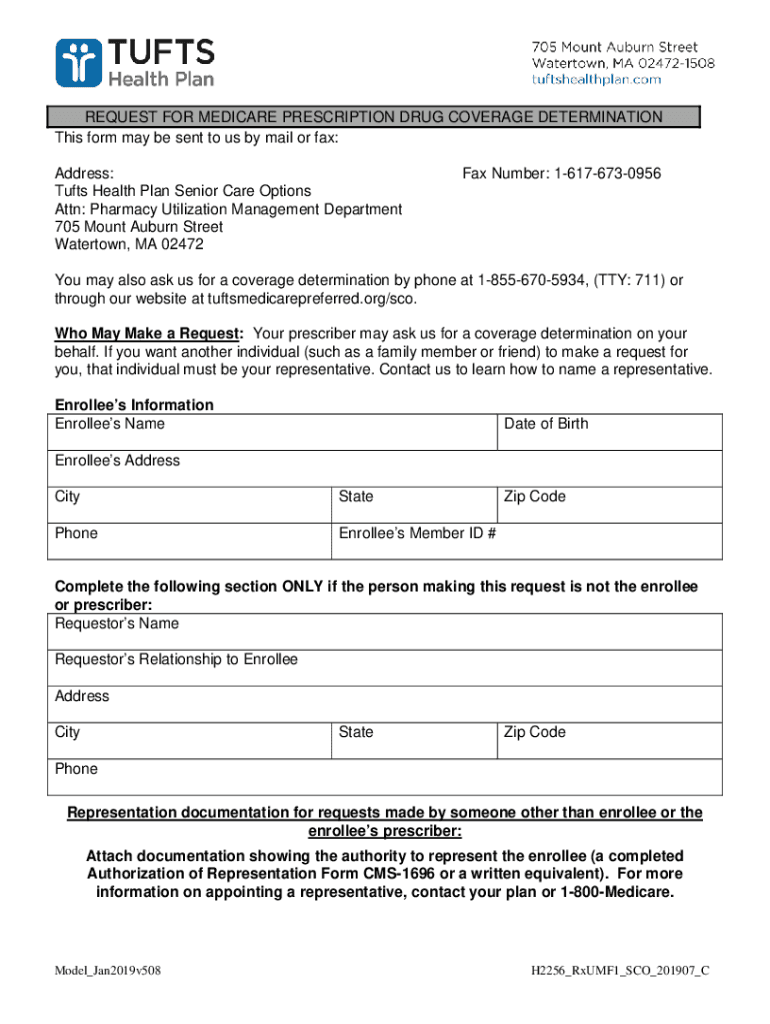 TUFTS Health Plan

705 Mount Auburn Street
Watertown, MA 02472-1508
tuftshealthplan.com

REQUEST FOR MEDICARE PRESCRIPTION DRUG COVERAGE DETERMINATION

This form may be sent to us by mail or fax:

Address:
Tufts Health Plan Senior Care Options
Attn: Pharmacy Utilization Management Department
705 Mount Auburn Street
Watertown, MA 02472

Fax Number: 1-617-673-0956

You may also ask us for a coverage determination by phone at 1-855-670-5934, (TTY: 711) or through our website at tuftsmedicarepreferred.org/sco.

Who May Make a Request: Your prescriber may ask us for a coverage determination on your behalf. If you want another individual (such as a family member or friend) to make a request for you, that individual must be your representative. Contact us to learn how to name a representative.

Enrollee's Information

| Enrollee's Name | | Date of Birth |
|---|---|---|
| Enrollee's Address | | |
| City | State | Zip Code |
| Phone | Enrollee's Member ID # | |

Complete the following section ONLY if the person making this request is not the enrollee or prescriber:

| Requestor's Name | | |
|---|---|---|
| Requestor's Relationship to Enrollee | | |
| Address | | |
| City | State | Zip Code |
| Phone | | |

Representation documentation for requests made by someone other than enrollee or the enrollee's prescriber:

Attach documentation showing the authority to represent the enrollee (a completed Authorization of Representation Form CMS-1696 or a written equivalent). For more information on appointing a representative, contact your plan or 1-800-Medicare.

Model_Jan2019v508

H2256_RxUMF1_SCO_201907_C